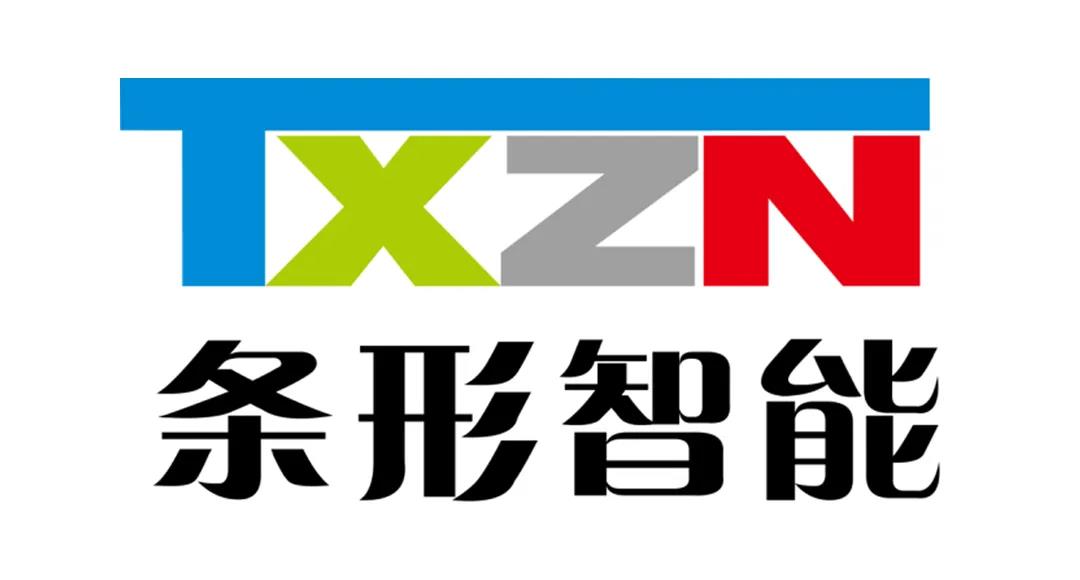 TXZN
条形智能